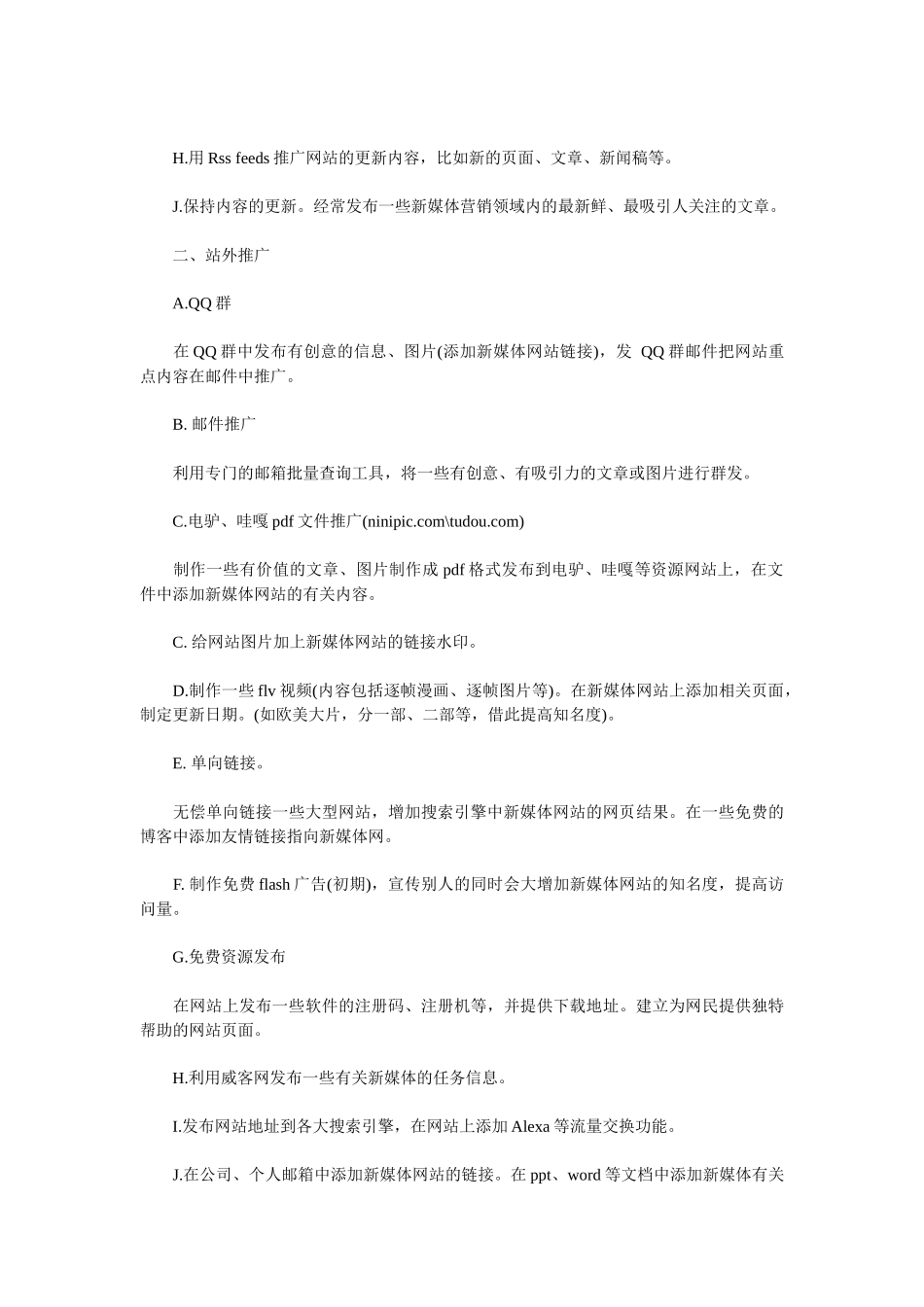 H.用 Rss feeds 推广网站的更新内容，比如新的页面、文章、新闻稿等。

J.保持内容的更新。经常发布一些新媒体营销领域内的最新鲜、最吸引人关注的文章。

二、站外推广

A.QQ 群

在 QQ 群中发布有创意的信息、图片(添加新媒体网站链接)，发 QQ 群邮件把网站重点内容在邮件中推广。

B. 邮件推广

利用专门的邮箱批量查询工具，将一些有创意、有吸引力的文章或图片进行群发。

C.电驴、哇嘎 pdf 文件推广(ninipic.com\tudou.com)

制作一些有价值的文章、图片制作成 pdf 格式发布到电驴、哇嘎等资源网站上，在文件中添加新媒体网站的有关内容。

C. 给网站图片加上新媒体网站的链接水印。

D.制作一些 flv 视频(内容包括逐帧漫画、逐帧图片等)。在新媒体网站上添加相关页面，制定更新日期。(如欧美大片，分一部、二部等，借此提高知名度)。

E. 单向链接。

无偿单向链接一些大型网站，增加搜索引擎中新媒体网站的网页结果。在一些免费的博客中添加友情链接指向新媒体网。

F. 制作免费 flash 广告(初期)，宣传别人的同时会大增加新媒体网站的知名度，提高访问量。

G.免费资源发布

在网站上发布一些软件的注册码、注册机等，并提供下载地址。建立为网民提供独特帮助的网站页面。

H.利用威客网发布一些有关新媒体的任务信息。

I.发布网站地址到各大搜索引擎，在网站上添加 Alexa 等流量交换功能。

J.在公司、个人邮箱中添加新媒体网站的链接。在 ppt、word 等文档中添加新媒体有关